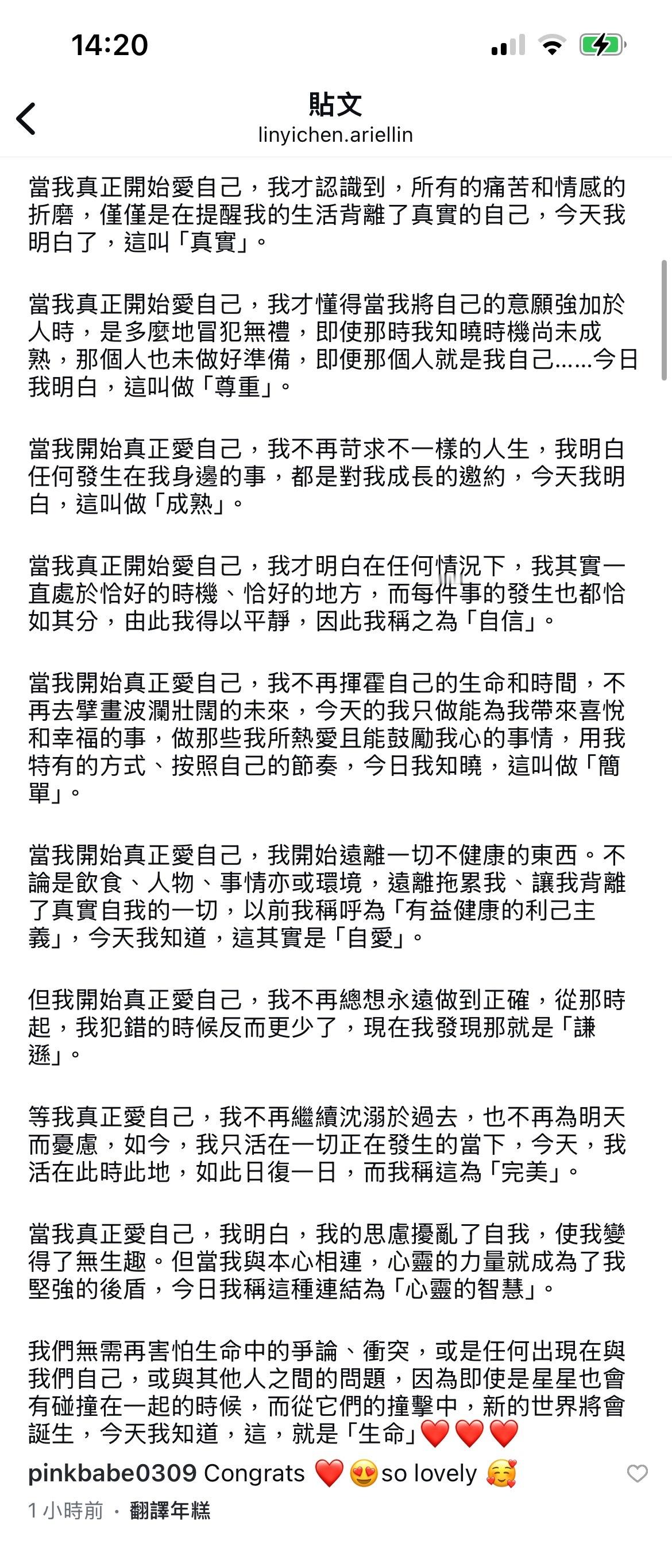 14:20

貼文
linyichen.ariellin

當我真正開始愛自己，我才認識到，所有的痛苦和情感的折磨，僅僅是在提醒我的生活背離了真實的自己，今天我明白了，這叫「真實」。

當我真正開始愛自己，我才懂得當我將自己的意願強加於人時，是多麼地冒犯無禮，即使那時我知曉時機尚未成熟，那個人也未做好準備，即便那個人就是我自己……今日我明白，這叫做「尊重」。

當我開始真正愛自己，我不再苛求不一樣的人生，我明白任何發生在我身邊的事，都是對我成長的邀約，今天我明白，這叫做「成熟」。

當我真正開始愛自己，我才明白在任何情況下，我其實一直處於恰好的時機、恰好的地方，而每件事的發生也都恰如其分，由此我得以平靜，因此我稱之為「自信」。

當我開始真正愛自己，我不再揮霍自己的生命和時間，不再去擘畫波瀾壯闊的未來，今天的我只做能為我帶來喜悅和幸福的事，做那些我所熱愛且能鼓勵我心的事情，用我特有的方式、按照自己的節奏，今日我知曉，這叫做「簡單」。

當我開始真正愛自己，我開始遠離一切不健康的東西。不論是飲食、人物、事情亦或環境，遠離拖累我、讓我背離了真實自我的一切，以前我稱呼為「有益健康的利己主義」，今天我知道，這其實是「自愛」。

但我開始真正愛自己，我不再總想永遠做到正確，從那時起，我犯錯的時候反而更少了，現在我發現那就是「謙遜」。

等我真正愛自己，我不再繼續沈溺於過去，也不再為明天而憂慮，如今，我只活在一切正在發生的當下，今天，我活在此時此地，如此日復一日，而我稱這為「完美」。

當我真正愛自己，我明白，我的思慮擾亂了自我，使我變得了無生趣。但當我與本心相連，心靈的力量就成為了我堅強的後盾，今日我稱這種連結為「心靈的智慧」。

我們無需再害怕生命中的爭論、衝突，或是任何出現在與我們自己，或與其他人之間的問題，因為即使是星星也會有碰撞在一起的時候，而從它們的撞擊中，新的世界將會誕生，今天我知道，這，就是「生命」❤️❤️❤️

pinkbabe0309 Congrats ❤️😍so lovely 🥰
1 小時前 · 翻譯年糕